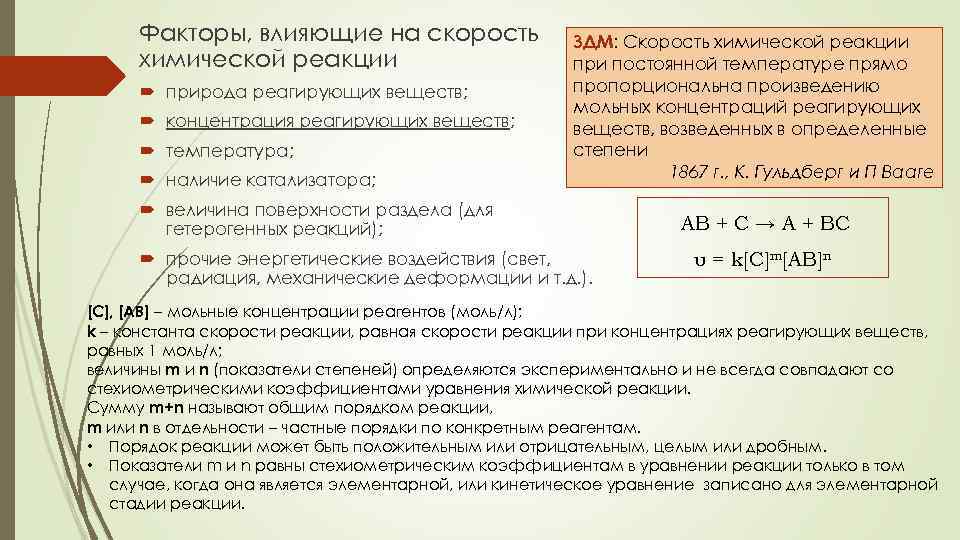 Факторы, влияющие на скорость химической реакции

природа реагирующих веществ;

концентрация реагирующих веществ;

температура;

наличие катализатора;

величина поверхности раздела (для гетерогенных реакций);

прочие энергетические воздействия (свет, радиация, механические деформации и т.д.).

ЗДМ: Скорость химической реакции при постоянной температуре прямо пропорциональна произведению мольных концентраций реагирующих веществ, возведенных в определенные степени

1867 г., К. Гульдберг и П Вааге

$AB + C \rightarrow A + BC$

$\upsilon = k[C]^m[AB]^n$

[C], [AB] – мольные концентрации реагентов (моль/л);
k – константа скорости реакции, равная скорости реакции при концентрациях реагирующих веществ, равных 1 моль/л;
величины m и n (показатели степеней) определяются экспериментально и не всегда совпадают со стехиометрическими коэффициентами уравнения химической реакции.
Сумму m+n называют общим порядком реакции,
m или n в отдельности – частные порядки по конкретным реагентам.

• Порядок реакции может быть положительным или отрицательным, целым или дробным.
• Показатели m и n равны стехиометрическим коэффициентам в уравнении реакции только в том случае, когда она является элементарной, или кинетическое уравнение записано для элементарной стадии реакции.